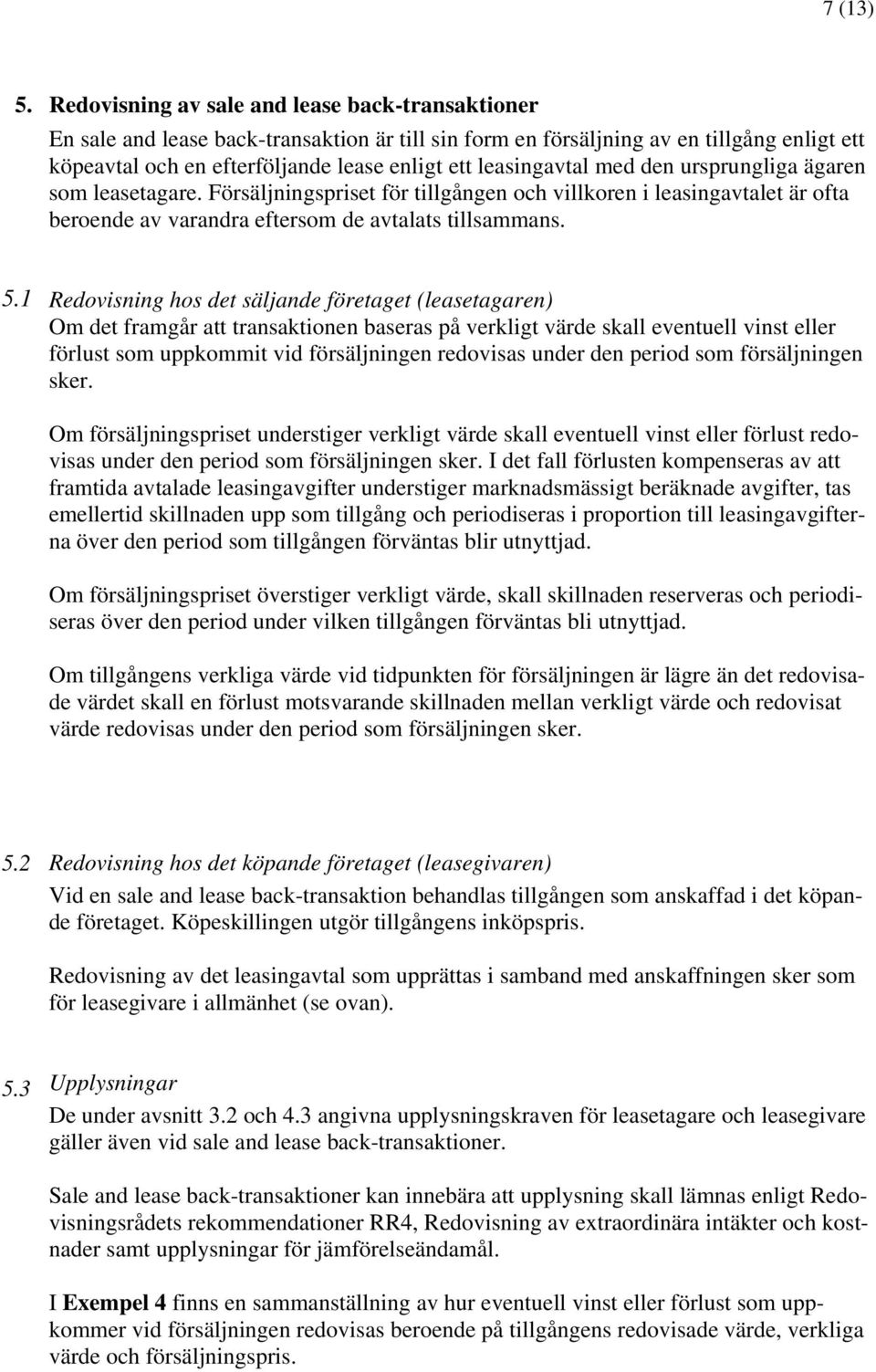 7 (13)

5. Redovisning av sale and lease back-transaktioner

En sale and lease back-transaktion är till sin form en försäljning av en tillgång enligt ett köpeavtal och en efterföljande lease enligt ett leasingavtal med den ursprungliga ägaren som leasetagare. Försäljningspriset för tillgången och villkoren i leasingavtalet är ofta beroende av varandra eftersom de avtalats tillsammans.

5.1 Redovisning hos det säljande företaget (leasetagaren)

Om det framgår att transaktionen baseras på verkligt värde skall eventuell vinst eller förlust som uppkommit vid försäljningen redovisas under den period som försäljningen sker.

Om försäljningspriset understiger verkligt värde skall eventuell vinst eller förlust redovisas under den period som försäljningen sker. I det fall förlusten kompenseras av att framtida avtalade leasingavgifter understiger marknadsmässigt beräknade avgifter, tas emellertid skillnaden upp som tillgång och periodiseras i proportion till leasingavgifterna över den period som tillgången förväntas blir utnyttjad.

Om försäljningspriset överstiger verkligt värde, skall skillnaden reserveras och periodiseras över den period under vilken tillgången förväntas bli utnyttjad.

Om tillgångens verkliga värde vid tidpunkten för försäljningen är lägre än det redovisade värdet skall en förlust motsvarande skillnaden mellan verkligt värde och redovisat värde redovisas under den period som försäljningen sker.

5.2 Redovisning hos det köpande företaget (leasegivaren)

Vid en sale and lease back-transaktion behandlas tillgången som anskaffad i det köpande företaget. Köpeskillingen utgör tillgångens inköpspris.

Redovisning av det leasingavtal som upprättas i samband med anskaffningen sker som för leasegivare i allmänhet (se ovan).

5.3 Upplysningar

De under avsnitt 3.2 och 4.3 angivna upplysningskraven för leasetagare och leasegivare gäller även vid sale and lease back-transaktioner.

Sale and lease back-transaktioner kan innebära att upplysning skall lämnas enligt Redovisningsrådets rekommendationer RR4, Redovisning av extraordinära intäkter och kostnader samt upplysningar för jämförelseändamål.

I Exempel 4 finns en sammanställning av hur eventuell vinst eller förlust som uppkommer vid försäljningen redovisas beroende på tillgångens redovisade värde, verkliga värde och försäljningspris.